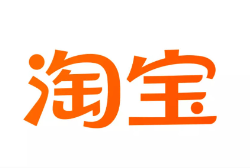 淘宝